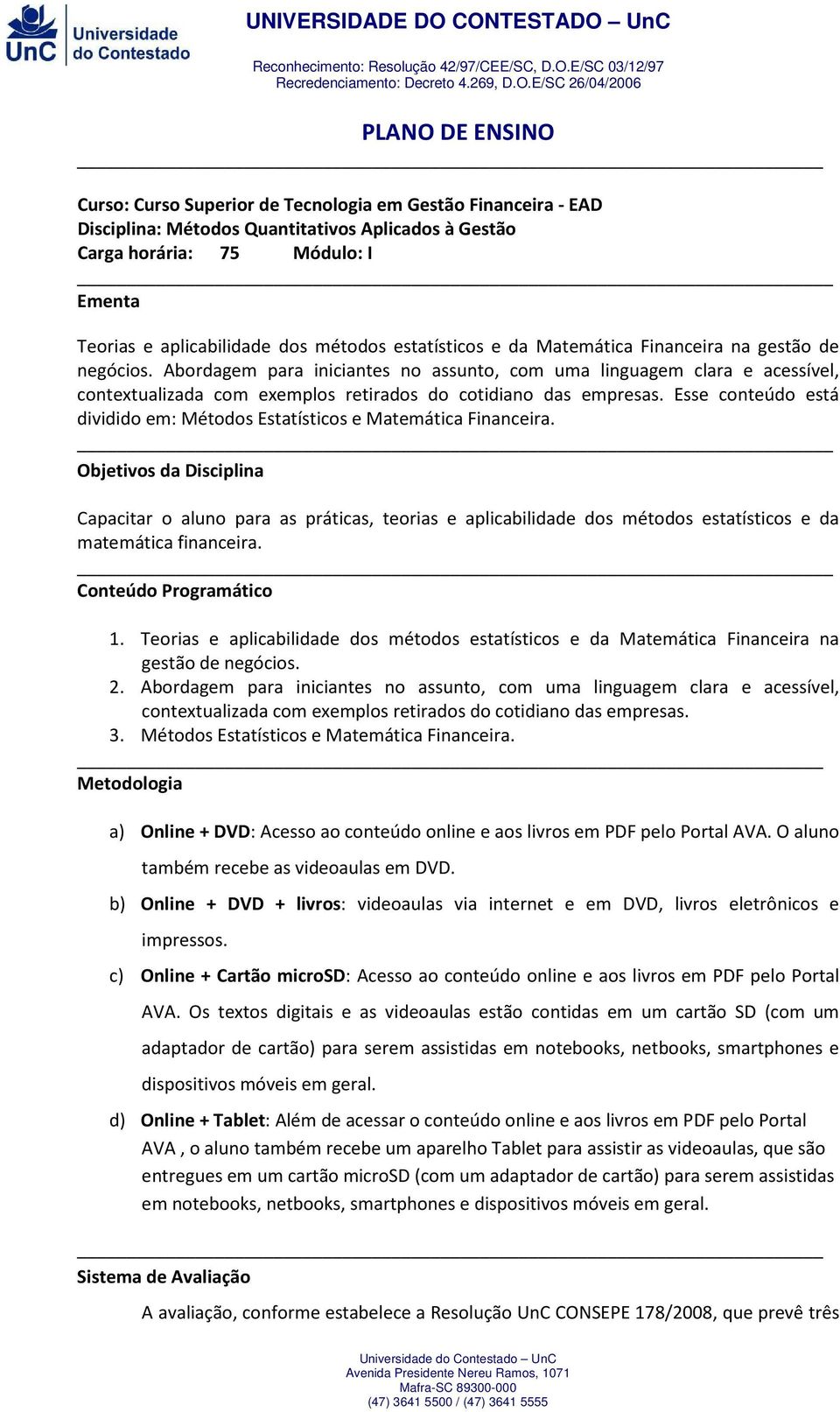 UnC Universidade do Contestado

UNIVERSIDADE DO CONTESTADO – UnC

Reconhecimento: Resolução 42/97/CEE/SC, D.O.E/SC 03/12/97
Recredenciamento: Decreto 4.269, D.O.E/SC 26/04/2006

PLANO DE ENSINO

Curso: Curso Superior de Tecnologia em Gestão Financeira - EAD
Disciplina: Métodos Quantitativos Aplicados à Gestão
Carga horária: 75 Módulo: I

Ementa

Teorias e aplicabilidade dos métodos estatísticos e da Matemática Financeira na gestão de negócios. Abordagem para iniciantes no assunto, com uma linguagem clara e acessível, contextualizada com exemplos retirados do cotidiano das empresas. Esse conteúdo está dividido em: Métodos Estatísticos e Matemática Financeira.

Objetivos da Disciplina

Capacitar o aluno para as práticas, teorias e aplicabilidade dos métodos estatísticos e da matemática financeira.

Conteúdo Programático

1. Teorias e aplicabilidade dos métodos estatísticos e da Matemática Financeira na gestão de negócios.
2. Abordagem para iniciantes no assunto, com uma linguagem clara e acessível, contextualizada com exemplos retirados do cotidiano das empresas.
3. Métodos Estatísticos e Matemática Financeira.

Metodologia

a) Online + DVD: Acesso ao conteúdo online e aos livros em PDF pelo Portal AVA. O aluno também recebe as videoaulas em DVD.
b) Online + DVD + livros: videoaulas via internet e em DVD, livros eletrônicos e impressos.
c) Online + Cartão microSD: Acesso ao conteúdo online e aos livros em PDF pelo Portal AVA. Os textos digitais e as videoaulas estão contidas em um cartão SD (com um adaptador de cartão) para serem assistidas em notebooks, netbooks, smartphones e dispositivos móveis em geral.
d) Online + Tablet: Além de acessar o conteúdo online e aos livros em PDF pelo Portal AVA , o aluno também recebe um aparelho Tablet para assistir as videoaulas, que são entregues em um cartão microSD (com um adaptador de cartão) para serem assistidas em notebooks, netbooks, smartphones e dispositivos móveis em geral.

Sistema de Avaliação

A avaliação, conforme estabelece a Resolução UnC CONSEPE 178/2008, que prevê três

Universidade do Contestado – UnC
Avenida Presidente Nereu Ramos, 1071
Mafra-SC 89300-000
(47) 3641 5500 / (47) 3641 5555